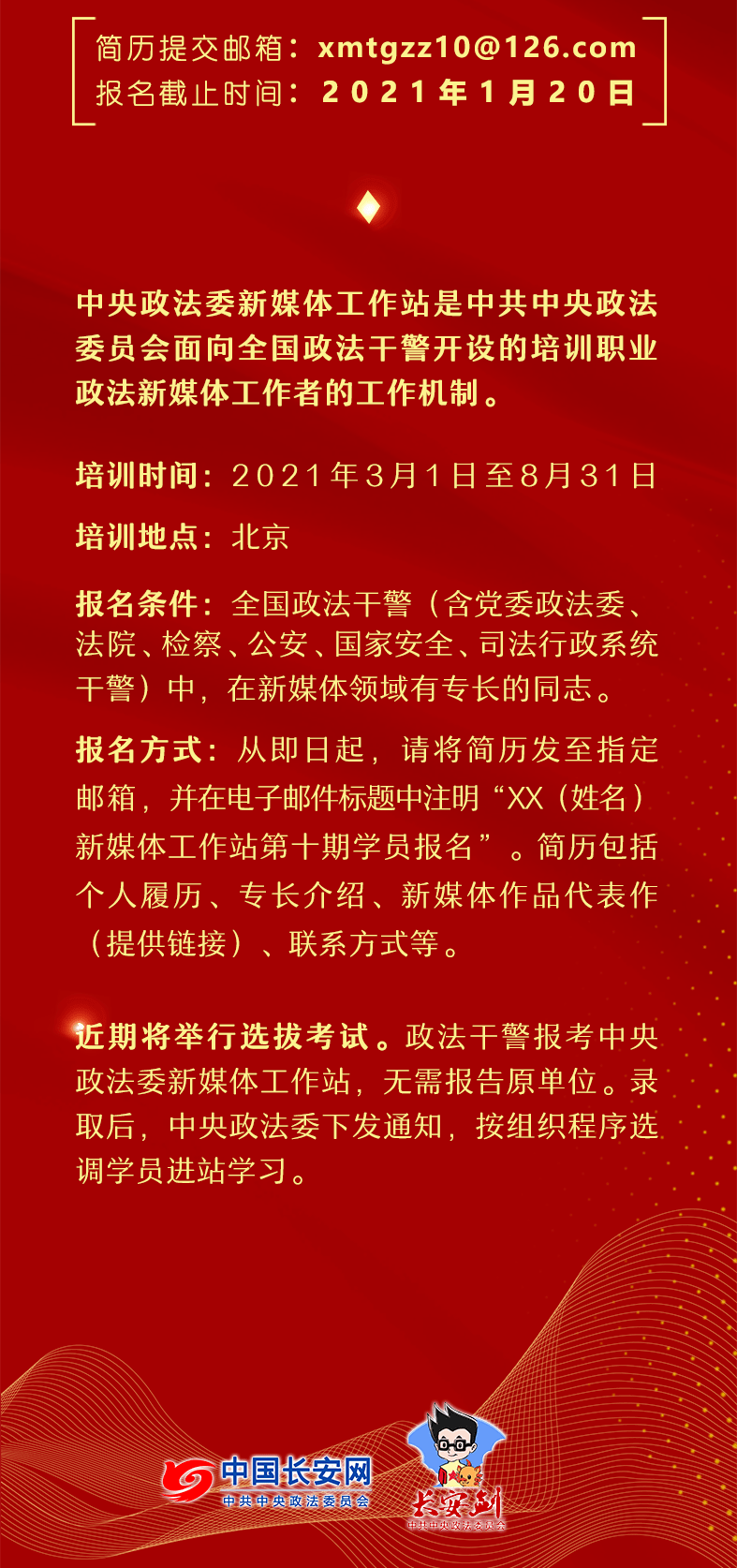 简历提交邮箱：xmtgzz10@126.com
报名截止时间：2021年1月20日

中央政法委新媒体工作站是中共中央政法委员会面向全国政法干警开设的培训职业政法新媒体工作者的工作机制。

培训时间：2021年3月1日至8月31日

培训地点：北京

报名条件：全国政法干警（含党委政法委、法院、检察、公安、国家安全、司法行政系统干警）中，在新媒体领域有专长的同志。

报名方式：从即日起，请将简历发至指定邮箱，并在电子邮件标题中注明“XX（姓名）新媒体工作站第十期学员报名”。简历包括个人履历、专长介绍、新媒体作品代表作（提供链接）、联系方式等。

近期将举行选拔考试。政法干警报考中央政法委新媒体工作站，无需报告原单位。录取后，中央政法委下发通知，按组织程序选调学员进站学习。

中国长安网
中共中央政法委员会
长安剑
中共中央政法委员会